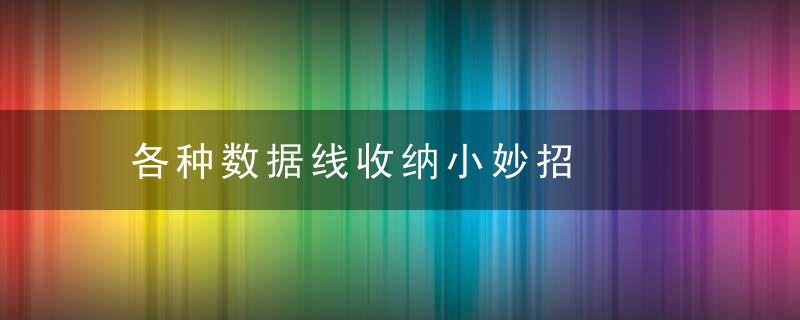 各种数据线收纳小妙招